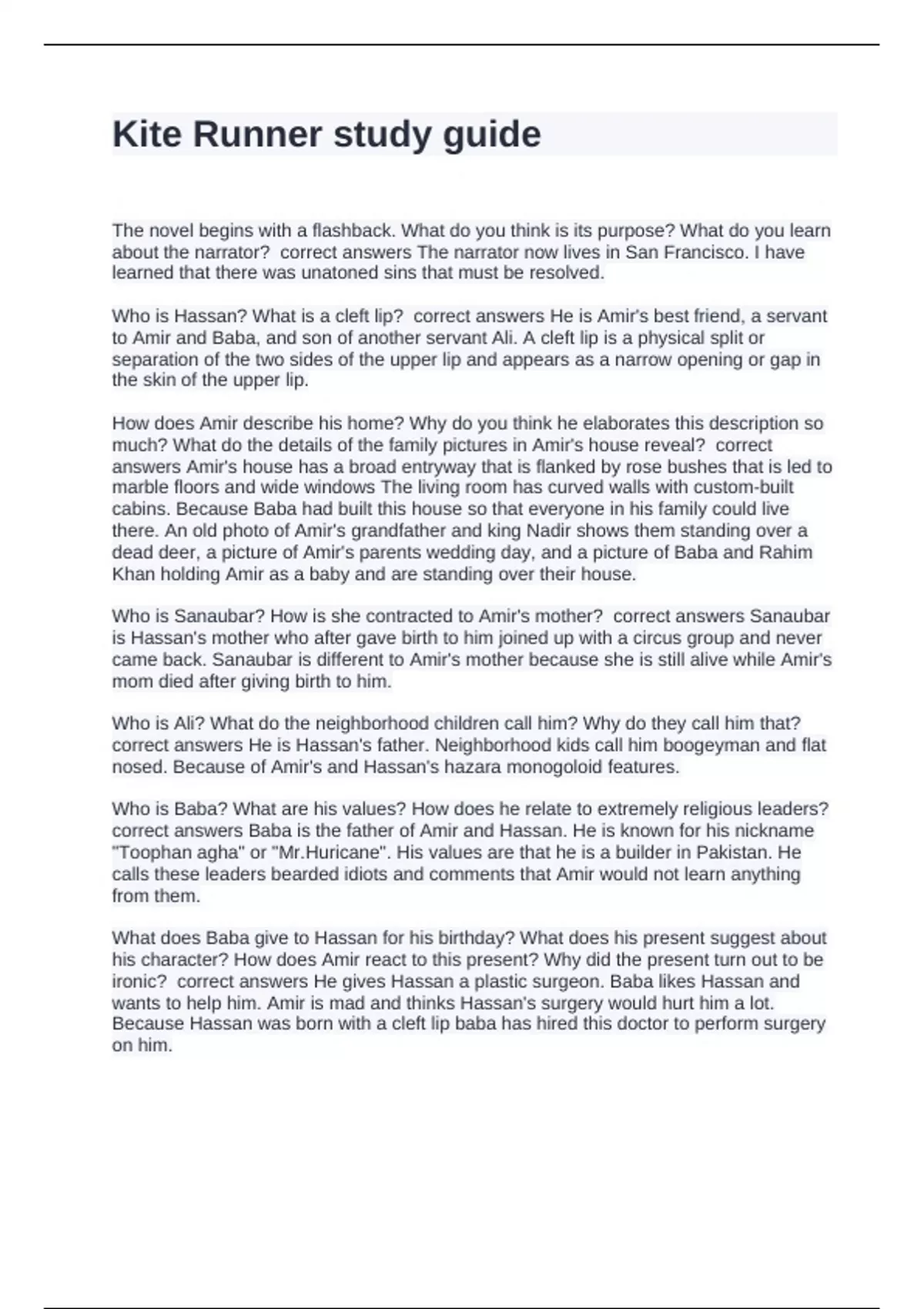 Kite Runner study guide

The novel begins with a flashback. What do you think is its purpose? What do you learn about the narrator? correct answers The narrator now lives in San Francisco. I have learned that there was unatoned sins that must be resolved.

Who is Hassan? What is a cleft lip? correct answers He is Amir's best friend, a servant to Amir and Baba, and son of another servant Ali. A cleft lip is a physical split or separation of the two sides of the upper lip and appears as a narrow opening or gap in the skin of the upper lip.

How does Amir describe his home? Why do you think he elaborates this description so much? What do the details of the family pictures in Amir's house reveal? correct answers Amir's house has a broad entryway that is flanked by rose bushes that is led to marble floors and wide windows The living room has curved walls with custom-built cabins. Because Baba had built this house so that everyone in his family could live there. An old photo of Amir's grandfather and king Nadir shows them standing over a dead deer, a picture of Amir's parents wedding day, and a picture of Baba and Rahim Khan holding Amir as a baby and are standing over their house.

Who is Sanaubar? How is she contracted to Amir's mother? correct answers Sanaubar is Hassan's mother who after gave birth to him joined up with a circus group and never came back. Sanaubar is different to Amir's mother because she is still alive while Amir's mom died after giving birth to him.

Who is Ali? What do the neighborhood children call him? Why do they call him that? correct answers He is Hassan's father. Neighborhood kids call him boogeyman and flat nosed. Because of Amir's and Hassan's hazara monogoloid features.

Who is Baba? What are his values? How does he relate to extremely religious leaders? correct answers Baba is the father of Amir and Hassan. He is known for his nickname "Toophan agha" or "Mr.Huricane". His values are that he is a builder in Pakistan. He calls these leaders bearded idiots and comments that Amir would not learn anything from them.

What does Baba give to Hassan for his birthday? What does his present suggest about his character? How does Amir react to this present? Why did the present turn out to be ironic? correct answers He gives Hassan a plastic surgeon. Baba likes Hassan and wants to help him. Amir is mad and thinks Hassan's surgery would hurt him a lot. Because Hassan was born with a cleft lip baba has hired this doctor to perform surgery on him.